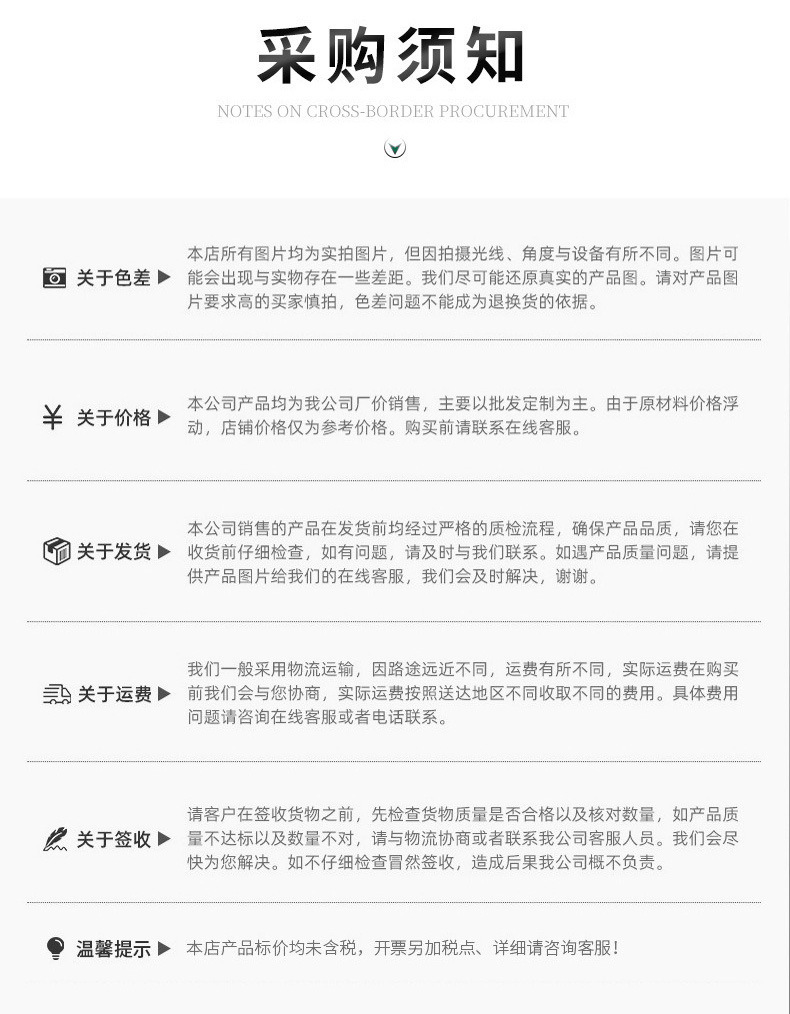 采购须知

NOTES ON CROSS-BORDER PROCUREMENT

关于色差 ▶

本店所有图片均为实拍图片，但因拍摄光线、角度与设备有所不同。图片可能会出现与实物存在一些差距。我们尽可能还原真实的产品图。请对产品图片要求高的买家慎拍，色差问题不能成为退换货的依据。

关于价格 ▶

本公司产品均为我公司厂价销售，主要以批发定制为主。由于原材料价格浮动，店铺价格仅为参考价格。购买前请联系在线客服。

关于发货 ▶

本公司销售的产品在发货前均经过严格的质检流程，确保产品品质，请您在收货前仔细检查，如有问题，请及时与我们联系。如遇产品质量问题，请提供产品图片给我们的在线客服，我们会及时解决，谢谢。

关于运费 ▶

我们一般采用物流运输，因路途远近不同，运费有所不同，实际运费在购买前我们会与您协商，实际运费按照送达地区不同收取不同的费用。具体费用问题请咨询在线客服或者电话联系。

关于签收 ▶

请客户在签收货物之前，先检查货物质量是否合格以及核对数量，如产品质量不达标以及数量不对，请与物流协商或者联系我公司客服人员。我们会尽快为您解决。如不仔细检查冒然签收，造成后果我公司概不负责。

温馨提示 ▶

本店产品标价均未含税，开票另加税点、详细请咨询客服！